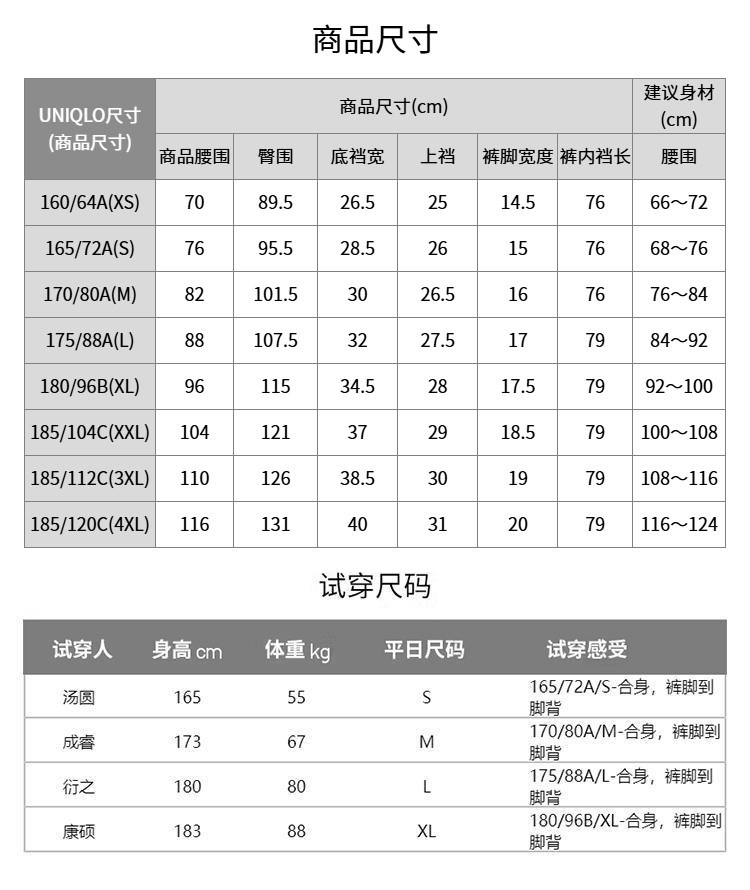 商品尺寸

| UNIQLO尺寸 (商品尺寸) | 商品尺寸(cm) | | | | | | 建议身材 (cm) |
|---|---|---|---|---|---|---|---|
| | 商品腰围 | 臀围 | 底裆宽 | 上裆 | 裤脚宽度 | 裤内裆长 | 腰围 |
| 160/64A(XS) | 70 | 89.5 | 26.5 | 25 | 14.5 | 76 | 66～72 |
| 165/72A(S) | 76 | 95.5 | 28.5 | 26 | 15 | 76 | 68～76 |
| 170/80A(M) | 82 | 101.5 | 30 | 26.5 | 16 | 76 | 76～84 |
| 175/88A(L) | 88 | 107.5 | 32 | 27.5 | 17 | 79 | 84～92 |
| 180/96B(XL) | 96 | 115 | 34.5 | 28 | 17.5 | 79 | 92～100 |
| 185/104C(XXL) | 104 | 121 | 37 | 29 | 18.5 | 79 | 100～108 |
| 185/112C(3XL) | 110 | 126 | 38.5 | 30 | 19 | 79 | 108～116 |
| 185/120C(4XL) | 116 | 131 | 40 | 31 | 20 | 79 | 116～124 |

试穿尺码

| 试穿人 | 身高 cm | 体重 kg | 平日尺码 | 试穿感受 |
|---|---|---|---|---|
| 汤圆 | 165 | 55 | S | 165/72A/S-合身，裤脚到脚背 |
| 成睿 | 173 | 67 | M | 170/80A/M-合身，裤脚到脚背 |
| 衍之 | 180 | 80 | L | 175/88A/L-合身，裤脚到脚背 |
| 康硕 | 183 | 88 | XL | 180/96B/XL-合身，裤脚到脚背 |